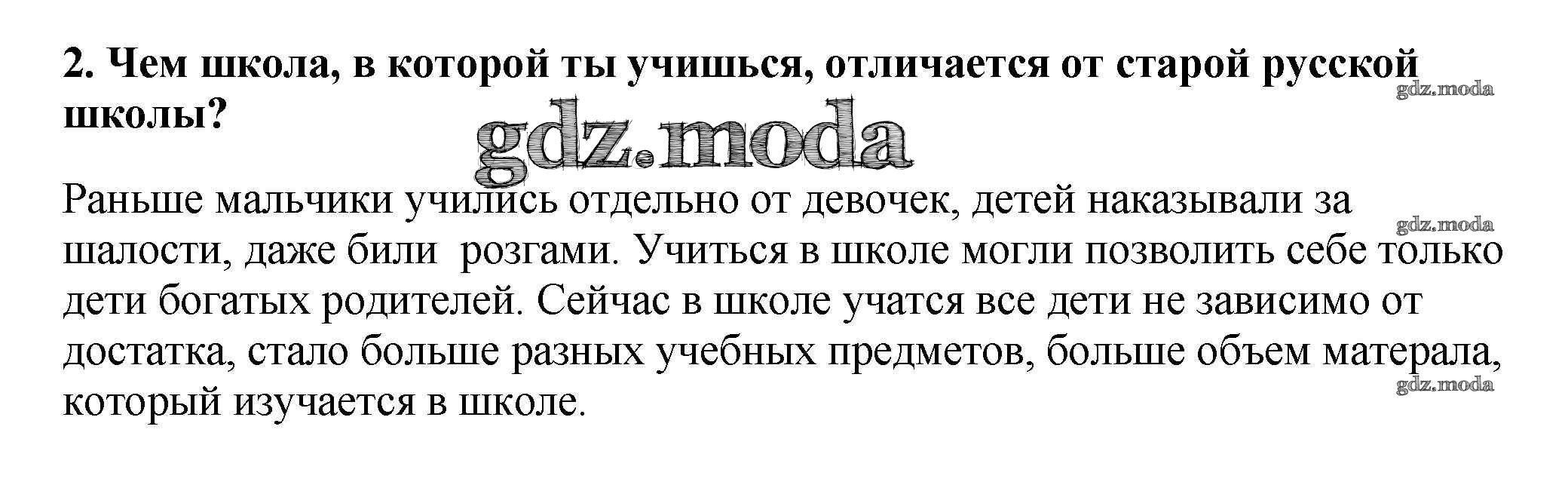 2. Чем школа, в которой ты учишься, отличается от старой русской школы?

Раньше мальчики учились отдельно от девочек, детей наказывали за шалости, даже били  розгами. Учиться в школе могли позволить себе только дети богатых родителей. Сейчас в школе учатся все дети не зависимо от достатка, стало больше разных учебных предметов, больше объем матерала, который изучается в школе.

gdz.moda